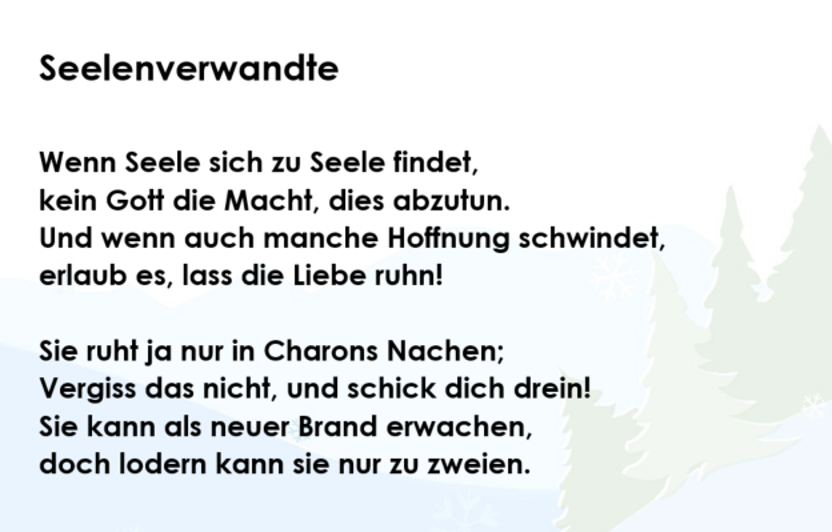 Seelenverwandte

Wenn Seele sich zu Seele findet,
kein Gott die Macht, dies abzutun.
Und wenn auch manche Hoffnung schwindet,
erlaub es, lass die Liebe ruhn!

Sie ruht ja nur in Charons Nachen;
Vergiss das nicht, und schick dich drein!
Sie kann als neuer Brand erwachen,
doch lodern kann sie nur zu zweien.